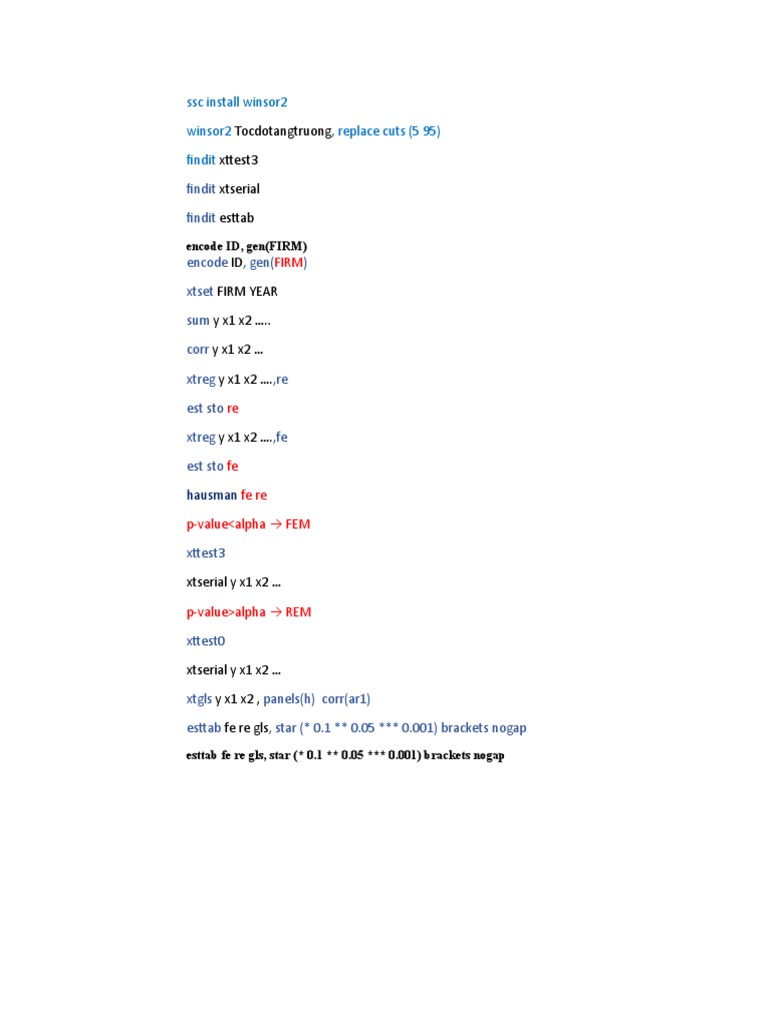 ssc install winsor2

winsor2 Tocdotangtruong, replace cuts (5 95)

findit xttest3

findit xtserial

findit esttab

encode ID, gen(FIRM)
encode ID, gen(FIRM)

xtset FIRM YEAR

sum y x1 x2 .....

corr y x1 x2 ...

xtreg y x1 x2 ....,re

est sto re

xtreg y x1 x2 ....,fe

est sto fe

hausman fe re

p-value<alpha → FEM

xttest3

xtserial y x1 x2 ...

p-value>alpha → REM

xttest0

xtserial y x1 x2 ...

xtgls y x1 x2 , panels(h) corr(ar1)

esttab fe re gls, star (* 0.1 ** 0.05 *** 0.001) brackets nogap

esttab fe re gls, star (* 0.1 ** 0.05 *** 0.001) brackets nogap